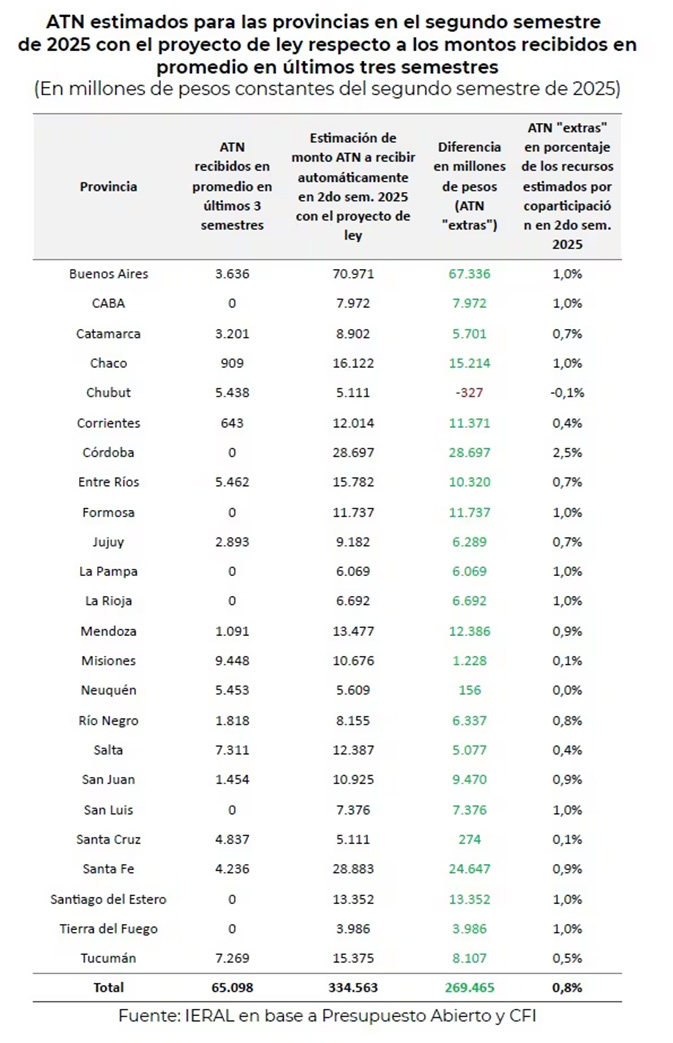 ATN estimados para las provincias en el segundo semestre de 2025 con el proyecto de ley respecto a los montos recibidos en promedio en últimos tres semestres
(En millones de pesos constantes del segundo semestre de 2025)

| Provincia | ATN recibidos en promedio en últimos 3 semestres | Estimación de monto ATN a recibir automáticamente en 2do sem. 2025 con el proyecto de ley | Diferencia en millones de pesos (ATN "extras") | ATN "extras" en porcentaje de los recursos estimados por coparticipación en 2do sem. 2025 |
|---|---|---|---|---|
| Buenos Aires | 3.636 | 70.971 | 67.336 | 1,0% |
| CABA | 0 | 7.972 | 7.972 | 1,0% |
| Catamarca | 3.201 | 8.902 | 5.701 | 0,7% |
| Chaco | 909 | 16.122 | 15.214 | 1,0% |
| Chubut | 5.438 | 5.111 | -327 | -0,1% |
| Corrientes | 643 | 12.014 | 11.371 | 0,4% |
| Córdoba | 0 | 28.697 | 28.697 | 2,5% |
| Entre Ríos | 5.462 | 15.782 | 10.320 | 0,7% |
| Formosa | 0 | 11.737 | 11.737 | 1,0% |
| Jujuy | 2.893 | 9.182 | 6.289 | 0,7% |
| La Pampa | 0 | 6.069 | 6.069 | 1,0% |
| La Rioja | 0 | 6.692 | 6.692 | 1,0% |
| Mendoza | 1.091 | 13.477 | 12.386 | 0,9% |
| Misiones | 9.448 | 10.676 | 1.228 | 0,1% |
| Neuquén | 5.453 | 5.609 | 156 | 0,0% |
| Río Negro | 1.818 | 8.155 | 6.337 | 0,8% |
| Salta | 7.311 | 12.387 | 5.077 | 0,4% |
| San Juan | 1.454 | 10.925 | 9.470 | 0,9% |
| San Luis | 0 | 7.376 | 7.376 | 1,0% |
| Santa Cruz | 4.837 | 5.111 | 274 | 0,1% |
| Santa Fe | 4.236 | 28.883 | 24.647 | 0,9% |
| Santiago del Estero | 0 | 13.352 | 13.352 | 1,0% |
| Tierra del Fuego | 0 | 3.986 | 3.986 | 1,0% |
| Tucumán | 7.269 | 15.375 | 8.107 | 0,5% |
| Total | 65.098 | 334.563 | 269.465 | 0,8% |

Fuente: IERAL en base a Presupuesto Abierto y CFI